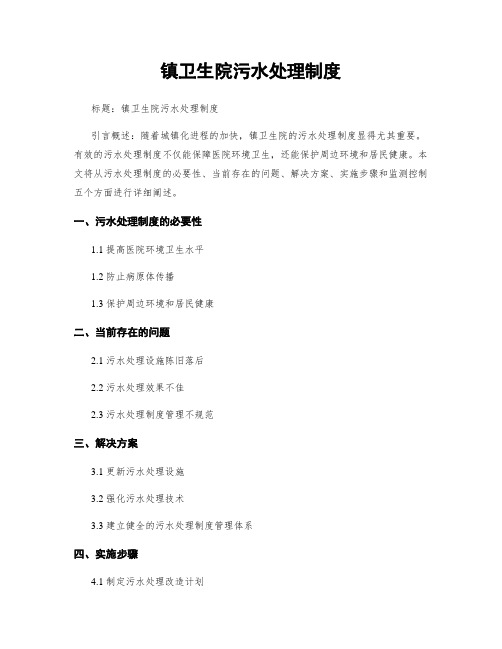 镇卫生院污水处理制度

标题：镇卫生院污水处理制度

引言概述：随着城镇化进程的加快，镇卫生院的污水处理制度显得尤其重要。有效的污水处理制度不仅能保障医院环境卫生，还能保护周边环境和居民健康。本文将从污水处理制度的必要性、当前存在的问题、解决方案、实施步骤和监测控制五个方面进行详细阐述。

一、污水处理制度的必要性

1.1 提高医院环境卫生水平

1.2 防止病原体传播

1.3 保护周边环境和居民健康

二、当前存在的问题

2.1 污水处理设施陈旧落后

2.2 污水处理效果不佳

2.3 污水处理制度管理不规范

三、解决方案

3.1 更新污水处理设施

3.2 强化污水处理技术

3.3 建立健全的污水处理制度管理体系

四、实施步骤

4.1 制定污水处理改造计划